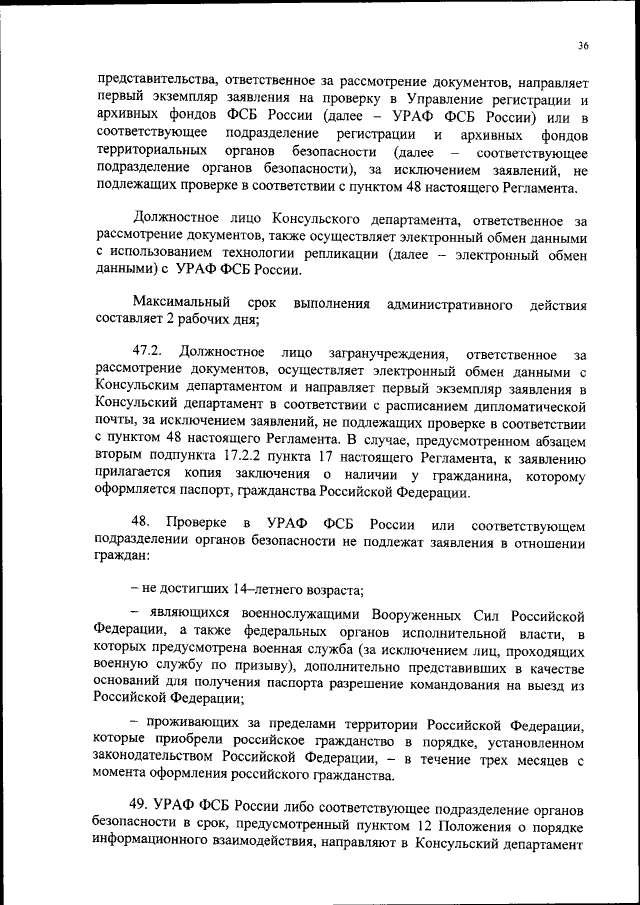 36

представительства, ответственное за рассмотрение документов, направляет первый экземпляр заявления на проверку в Управление регистрации и архивных фондов ФСБ России (далее – УРАФ ФСБ России) или в соответствующее подразделение регистрации и архивных фондов территориальных органов безопасности (далее – соответствующее подразделение органов безопасности), за исключением заявлений, не подлежащих проверке в соответствии с пунктом 48 настоящего Регламента.

Должностное лицо Консульского департамента, ответственное за рассмотрение документов, также осуществляет электронный обмен данными с использованием технологии репликации (далее – электронный обмен данными) с УРАФ ФСБ России.

Максимальный срок выполнения административного действия составляет 2 рабочих дня;

47.2. Должностное лицо загранучреждения, ответственное за рассмотрение документов, осуществляет электронный обмен данными с Консульским департаментом и направляет первый экземпляр заявления в Консульский департамент в соответствии с расписанием дипломатической почты, за исключением заявлений, не подлежащих проверке в соответствии с пунктом 48 настоящего Регламента. В случае, предусмотренном абзацем вторым подпункта 17.2.2 пункта 17 настоящего Регламента, к заявлению прилагается копия заключения о наличии у гражданина, которому оформляется паспорт, гражданства Российской Федерации.

48. Проверке в УРАФ ФСБ России или соответствующем подразделении органов безопасности не подлежат заявления в отношении граждан:

– не достигших 14–летнего возраста;

– являющихся военнослужащими Вооруженных Сил Российской Федерации, а также федеральных органов исполнительной власти, в которых предусмотрена военная служба (за исключением лиц, проходящих военную службу по призыву), дополнительно представивших в качестве оснований для получения паспорта разрешение командования на выезд из Российской Федерации;

– проживающих за пределами территории Российской Федерации, которые приобрели российское гражданство в порядке, установленном законодательством Российской Федерации, – в течение трех месяцев с момента оформления российского гражданства.

49. УРАФ ФСБ России либо соответствующее подразделение органов безопасности в срок, предусмотренный пунктом 12 Положения о порядке информационного взаимодействия, направляют в Консульский департамент